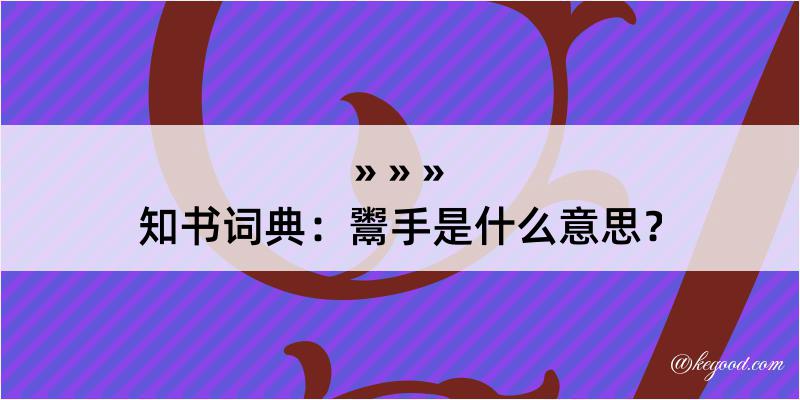 » » »
知书词典：鬻手是什么意思？

@kegood.com